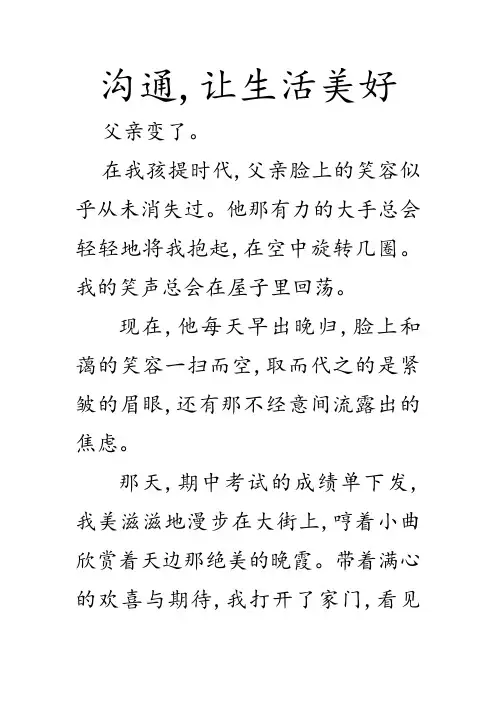 沟通，让生活美好

父亲变了。

在我孩提时代，父亲脸上的笑容似乎从未消失过。他那有力的大手总会轻轻地将我抱起，在空中旋转几圈。我的笑声总会在屋子里回荡。

现在，他每天早出晚归，脸上和蔼的笑容一扫而空，取而代之的是紧皱的眉眼，还有那不经意间流露出的焦虑。

那天，期中考试的成绩单下发，我美滋滋地漫步在大街上，哼着小曲欣赏着天边那绝美的晚霞。带着满心的欢喜与期待，我打开了家门，看见